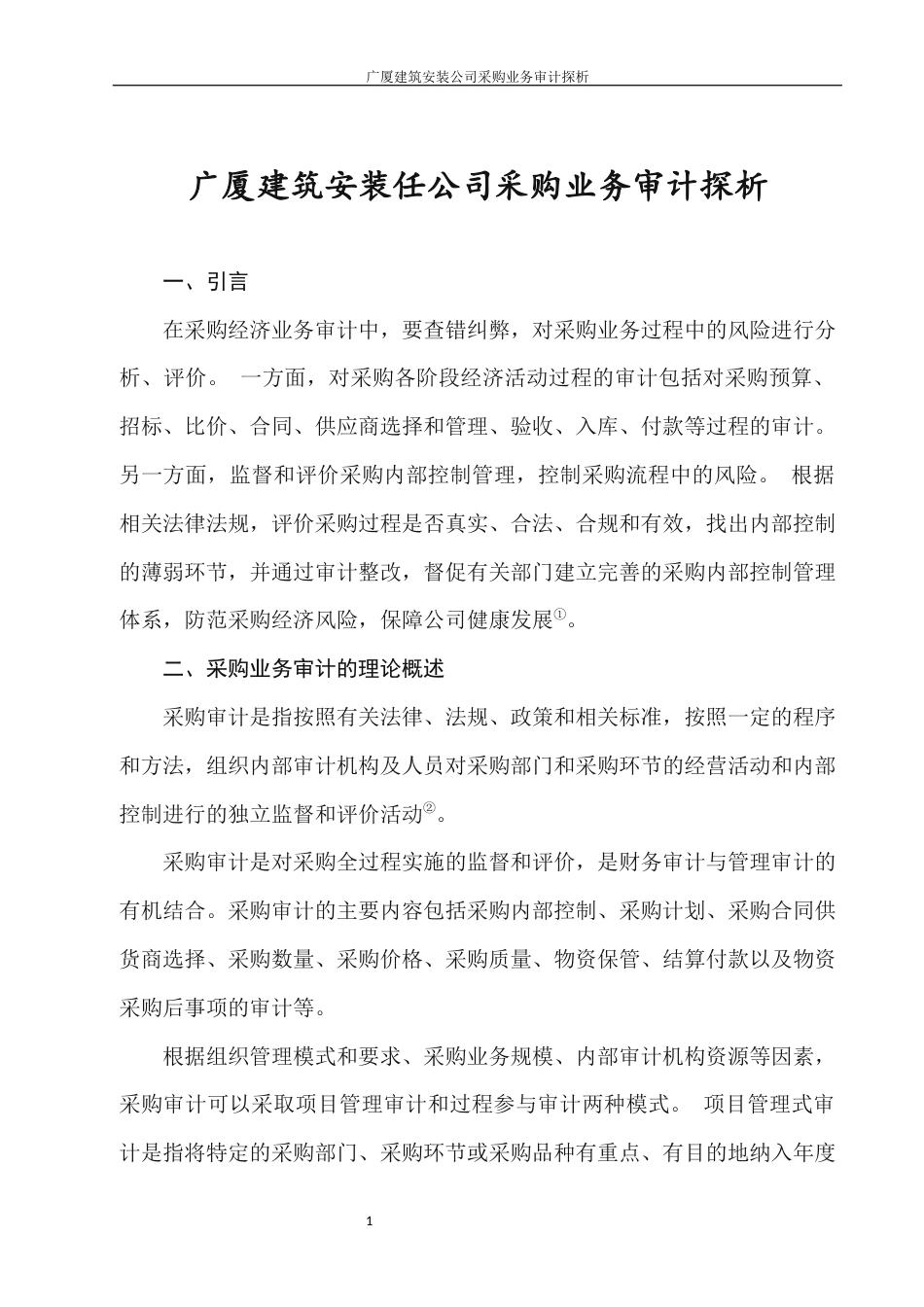 广厦建筑安装公司采购业务审计探析

广厦建筑安装任公司采购业务审计探析

一、引言

在采购经济业务审计中，要查错纠弊，对采购业务过程中的风险进行分析、评价。 一方面，对采购各阶段经济活动过程的审计包括对采购预算、招标、比价、合同、供应商选择和管理、验收、入库、付款等过程的审计。另一方面，监督和评价采购内部控制管理，控制采购流程中的风险。 根据相关法律法规，评价采购过程是否真实、合法、合规和有效，找出内部控制的薄弱环节，并通过审计整改，督促有关部门建立完善的采购内部控制管理体系，防范采购经济风险，保障公司健康发展①。

二、采购业务审计的理论概述

采购审计是指按照有关法律、法规、政策和相关标准，按照一定的程序和方法，组织内部审计机构及人员对采购部门和采购环节的经营活动和内部控制进行的独立监督和评价活动②。

采购审计是对采购全过程实施的监督和评价，是财务审计与管理审计的有机结合。采购审计的主要内容包括采购内部控制、采购计划、采购合同供货商选择、采购数量、采购价格、采购质量、物资保管、结算付款以及物资采购后事项的审计等。

根据组织管理模式和要求、采购业务规模、内部审计机构资源等因素，采购审计可以采取项目管理审计和过程参与审计两种模式。 项目管理式审计是指将特定的采购部门、采购环节或采购品种有重点、有目的地纳入年度

1